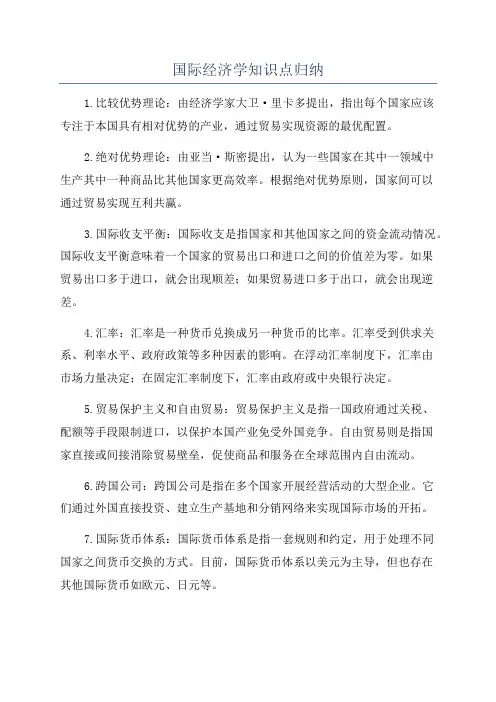 国际经济学知识点归纳

1.比较优势理论：由经济学家大卫·里卡多提出，指出每个国家应该专注于本国具有相对优势的产业，通过贸易实现资源的最优配置。

2.绝对优势理论：由亚当·斯密提出，认为一些国家在其中一领域中生产其中一种商品比其他国家更高效率。根据绝对优势原则，国家间可以通过贸易实现互利共赢。

3.国际收支平衡：国际收支是指国家和其他国家之间的资金流动情况。国际收支平衡意味着一个国家的贸易出口和进口之间的价值差为零。如果贸易出口多于进口，就会出现顺差；如果贸易进口多于出口，就会出现逆差。

4.汇率：汇率是一种货币兑换成另一种货币的比率。汇率受到供求关系、利率水平、政府政策等多种因素的影响。在浮动汇率制度下，汇率由市场力量决定；在固定汇率制度下，汇率由政府或中央银行决定。

5.贸易保护主义和自由贸易：贸易保护主义是指一国政府通过关税、配额等手段限制进口，以保护本国产业免受外国竞争。自由贸易则是指国家直接或间接消除贸易壁垒，促使商品和服务在全球范围内自由流动。

6.跨国公司：跨国公司是指在多个国家开展经营活动的大型企业。它们通过外国直接投资、建立生产基地和分销网络来实现国际市场的开拓。

7.国际货币体系：国际货币体系是指一套规则和约定，用于处理不同国家之间货币交换的方式。目前，国际货币体系以美元为主导，但也存在其他国际货币如欧元、日元等。